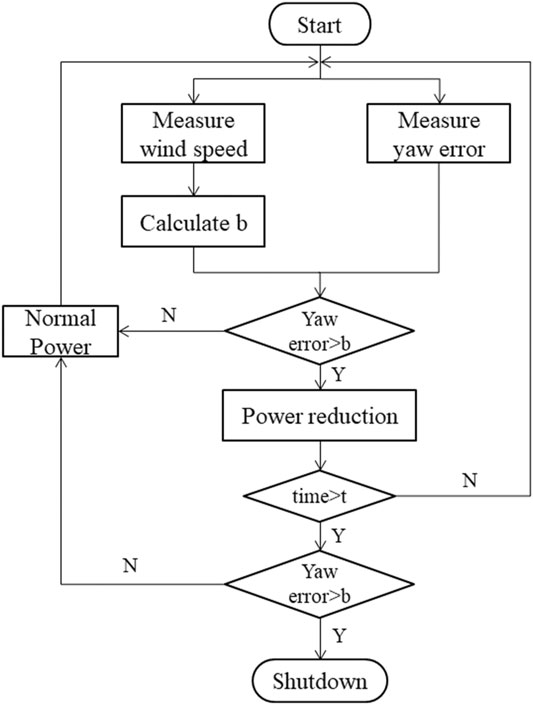 Start

Measure wind speed

Measure yaw error

Calculate b

Normal Power

N

Yaw error>b

Y

Power reduction

time>t

N

Y

N

Yaw error>b

Y

Shutdown